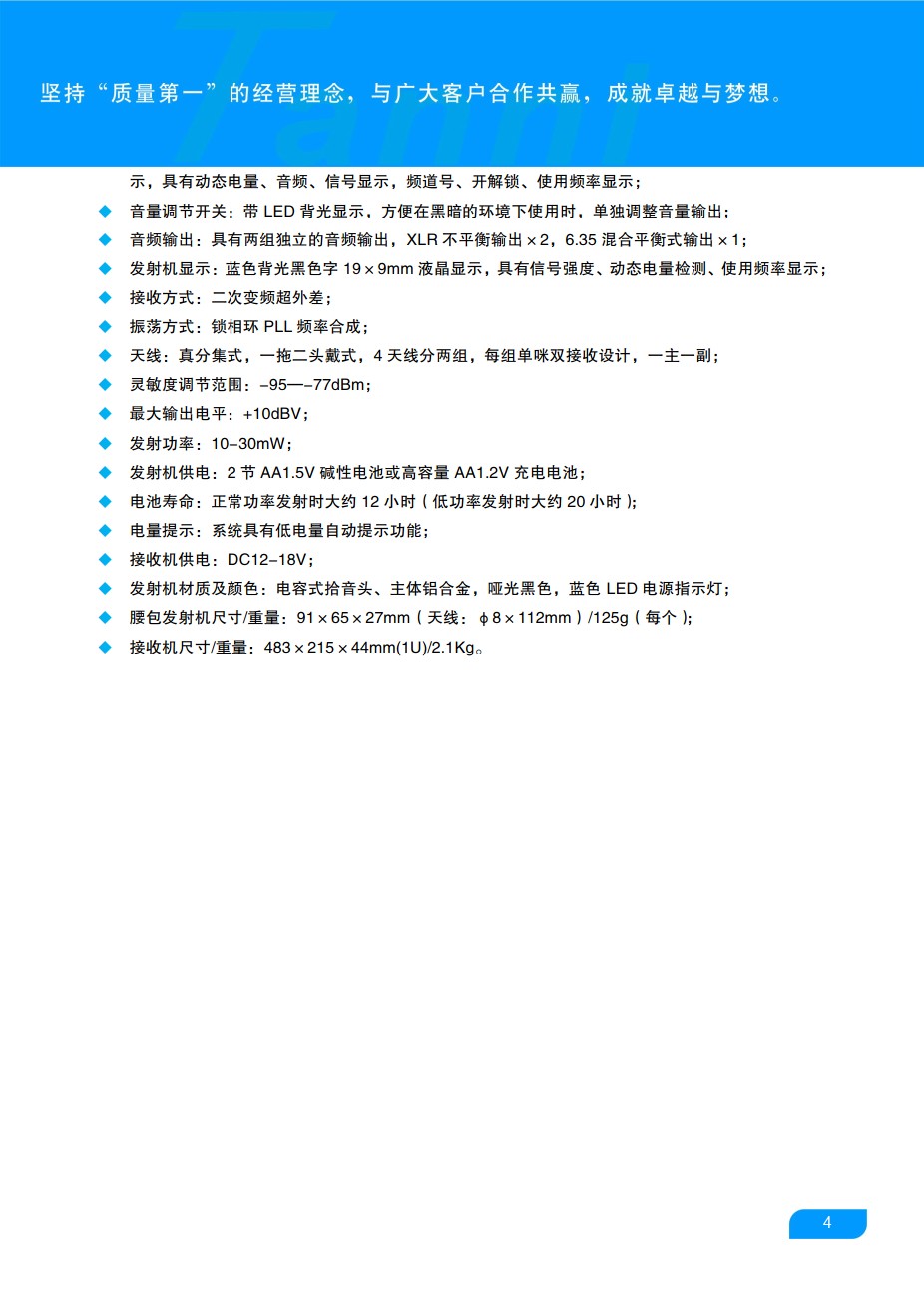 坚持“质量第一”的经营理念，与广大客户合作共赢，成就卓越与梦想。

示，具有动态电量、音频、信号显示，频道号、开解锁、使用频率显示；

◆ 音量调节开关：带 LED 背光显示，方便在黑暗的环境下使用时，单独调整音量输出；

◆ 音频输出：具有两组独立的音频输出，XLR 不平衡输出 ×2，6.35 混合平衡式输出 ×1；

◆ 发射机显示：蓝色背光黑色字 19×9mm 液晶显示，具有信号强度、动态电量检测、使用频率显示；

◆ 接收方式：二次变频超外差；

◆ 振荡方式：锁相环 PLL 频率合成；

◆ 天线：真分集式，一拖二头戴式，4 天线分两组，每组单咪双接收设计，一主一副；

◆ 灵敏度调节范围：–95—–77dBm；

◆ 最大输出电平：+10dBV；

◆ 发射功率：10–30mW；

◆ 发射机供电：2 节 AA1.5V 碱性电池或高容量 AA1.2V 充电电池；

◆ 电池寿命：正常功率发射时大约 12 小时（低功率发射时大约 20 小时）；

◆ 电量提示：系统具有低电量自动提示功能；

◆ 接收机供电：DC12–18V；

◆ 发射机材质及颜色：电容式拾音头、主体铝合金，哑光黑色，蓝色 LED 电源指示灯；

◆ 腰包发射机尺寸/重量：91×65×27mm（天线：ϕ8×112mm）/125g（每个）；

◆ 接收机尺寸/重量：483×215×44mm(1U)/2.1Kg。

4